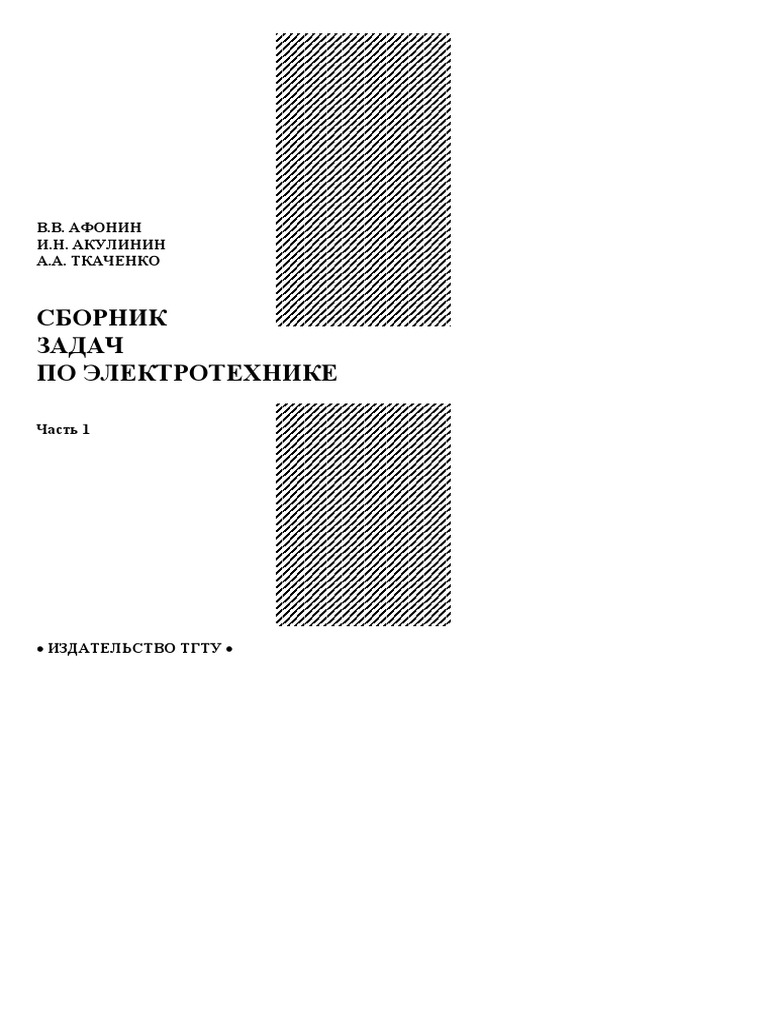 В.В. АФОНИН
И.Н. АКУЛИНИН
А.А. ТКАЧЕНКО

СБОРНИК
ЗАДАЧ
ПО ЭЛЕКТРОТЕХНИКЕ

Часть 1

• ИЗДАТЕЛЬСТВО ТГТУ •